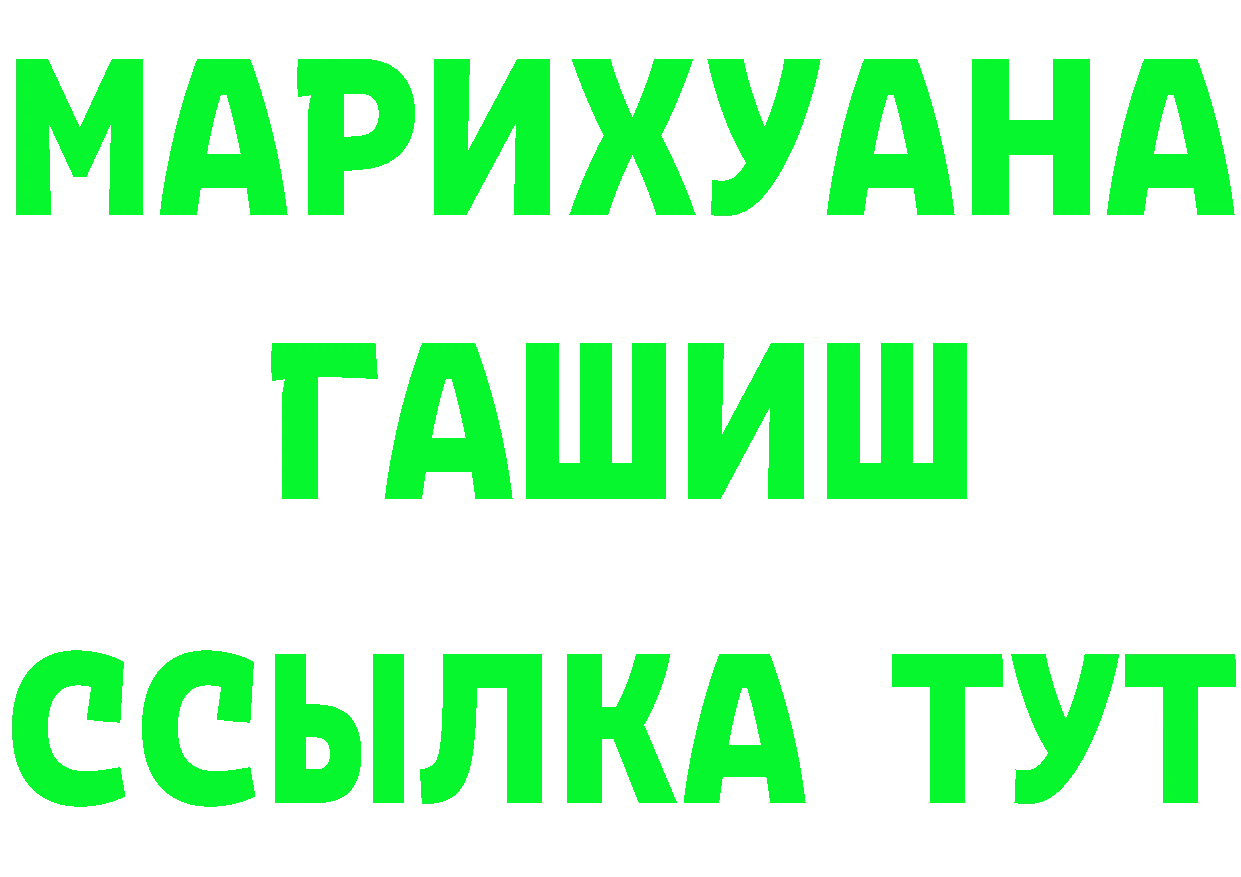 МАРИХУАНА
ГАШИШ
ССЫЛКА ТУТ